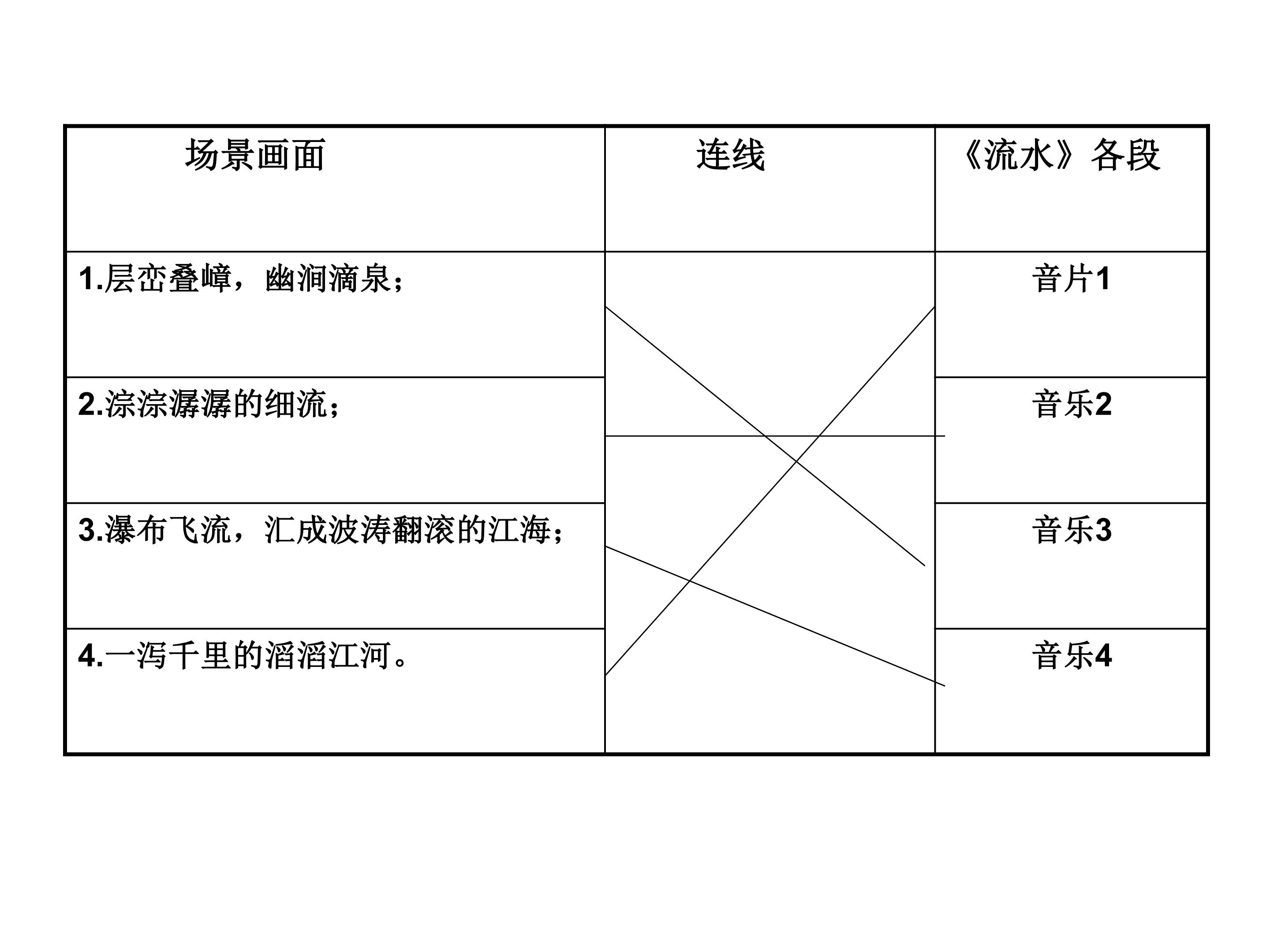 | 场景画面 | 连线 | 《流水》各段 |
|---|---|---|
| 1.层峦叠嶂，幽涧滴泉； |  | 音片1 |
| 2.淙淙潺潺的细流； |  | 音乐2 |
| 3.瀑布飞流，汇成波涛翻滚的江海； |  | 音乐3 |
| 4.一泻千里的滔滔江河。 |  | 音乐4 |